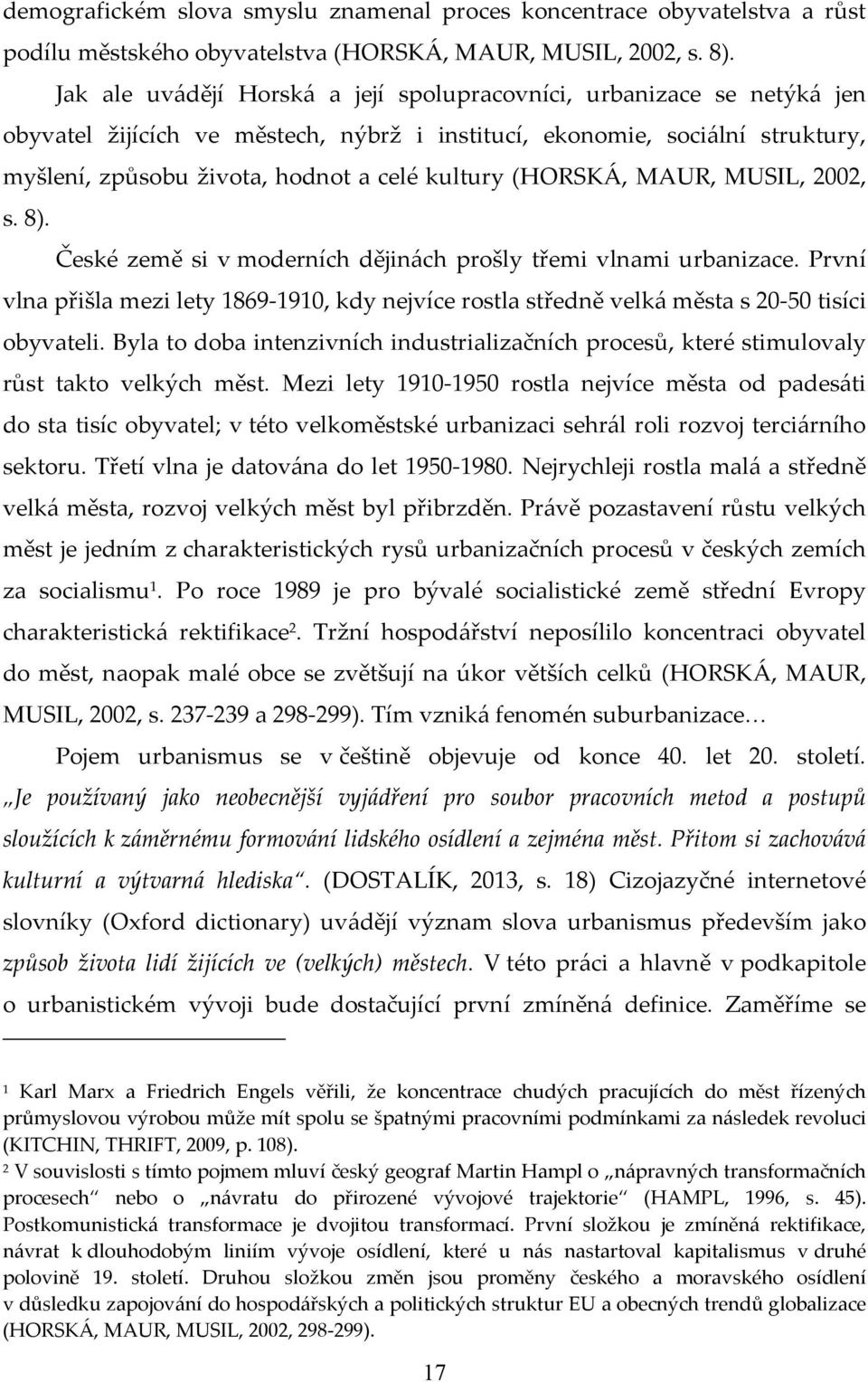 demografickém slova smyslu znamenal proces koncentrace obyvatelstva a růst podílu městského obyvatelstva (HORSKÁ, MAUR, MUSIL, 2002, s. 8).

Jak ale uvádějí Horská a její spolupracovníci, urbanizace se netýká jen obyvatel žijících ve městech, nýbrž i institucí, ekonomie, sociální struktury, myšlení, způsobu života, hodnot a celé kultury (HORSKÁ, MAUR, MUSIL, 2002, s. 8).

České země si v moderních dějinách prošly třemi vlnami urbanizace. První vlna přišla mezi lety 1869-1910, kdy nejvíce rostla středně velká města s 20-50 tisíci obyvateli. Byla to doba intenzivních industrializačních procesů, které stimulovaly růst takto velkých měst. Mezi lety 1910-1950 rostla nejvíce města od padesáti do sta tisíc obyvatel; v této velkoměstské urbanizaci sehrál roli rozvoj terciárního sektoru. Třetí vlna je datována do let 1950-1980. Nejrychleji rostla malá a středně velká města, rozvoj velkých měst byl přibrzděn. Právě pozastavení růstu velkých měst je jedním z charakteristických rysů urbanizačních procesů v českých zemích za socialismu$^1$. Po roce 1989 je pro bývalé socialistické země střední Evropy charakteristická rektifikace$^2$. Tržní hospodářství neposílilo koncentraci obyvatel do měst, naopak malé obce se zvětšují na úkor větších celků (HORSKÁ, MAUR, MUSIL, 2002, s. 237-239 a 298-299). Tím vzniká fenomén suburbanizace…

Pojem urbanismus se v češtině objevuje od konce 40. let 20. století. „Je používaný jako neobecnější vyjádření pro soubor pracovních metod a postupů sloužících k záměrnému formování lidského osídlení a zejména měst. Přitom si zachovává kulturní a výtvarná hlediska“. (DOSTALÍK, 2013, s. 18) Cizojazyčné internetové slovníky (Oxford dictionary) uvádějí význam slova urbanismus především jako způsob života lidí žijících ve (velkých) městech. V této práci a hlavně v podkapitole o urbanistickém vývoji bude dostačující první zmíněná definice. Zaměříme se

$^1$ Karl Marx a Friedrich Engels věřili, že koncentrace chudých pracujících do měst řízených průmyslovou výrobou může mít spolu se špatnými pracovními podmínkami za následek revoluci (KITCHIN, THRIFT, 2009, p. 108).
$^2$ V souvislosti s tímto pojmem mluví český geograf Martin Hampl o „nápravných transformačních procesech“ nebo o „návratu do přirozené vývojové trajektorie“ (HAMPL, 1996, s. 45). Postkomunistická transformace je dvojitou transformací. První složkou je zmíněná rektifikace, návrat k dlouhodobým liniím vývoje osídlení, které u nás nastartoval kapitalismus v druhé polovině 19. století. Druhou složkou změn jsou proměny českého a moravského osídlení v důsledku zapojování do hospodářských a politických struktur EU a obecných trendů globalizace (HORSKÁ, MAUR, MUSIL, 2002, 298-299).

17